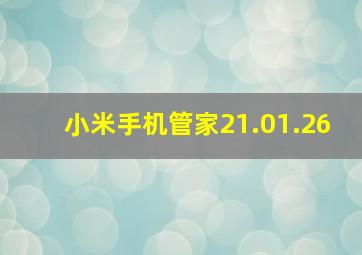 小米手机管家21.01.26